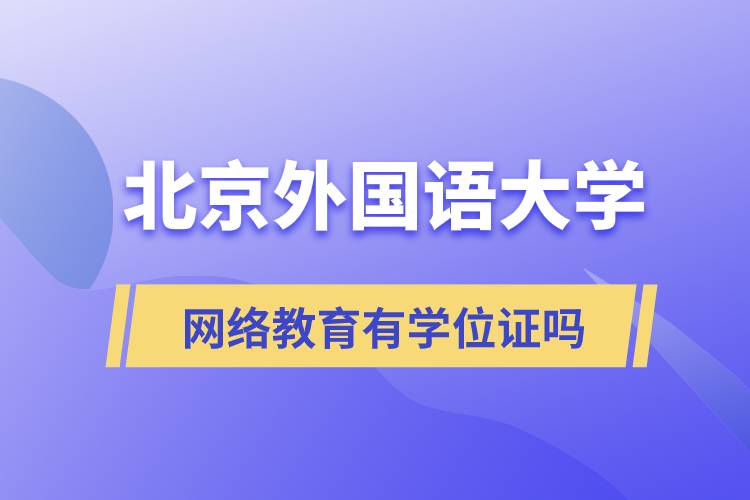 北京外国语大学

网络教育有学位证吗